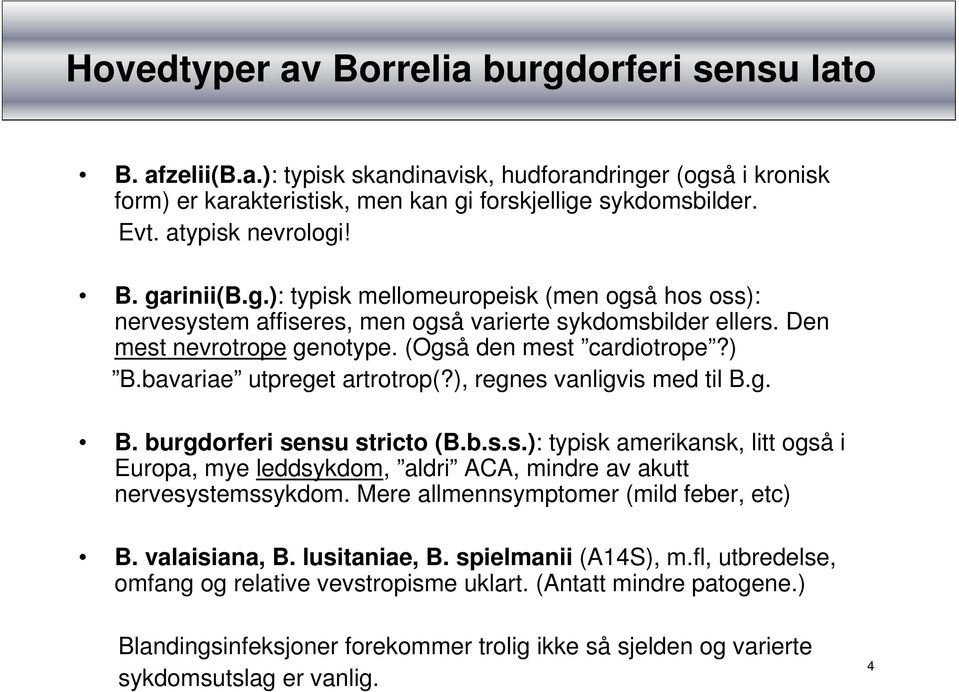 Hovedtyper av Borrelia burgdorferi sensu lato

• B. afzelii(B.a.): typisk skandinavisk, hudforandringer (også i kronisk form) er karakteristisk, men kan gi forskjellige sykdomsbilder.
Evt. atypisk nevrologi!

• B. garinii(B.g.): typisk mellomeuropeisk (men også hos oss): nervesystem affiseres, men også varierte sykdomsbilder ellers. Den mest nevrotrope genotype. (Også den mest ”cardiotrope”?)
”B.bavariae” utpreget artrotrop(?), regnes vanligvis med til B.g.

• B. burgdorferi sensu stricto (B.b.s.s.): typisk amerikansk, litt også i Europa, mye leddsykdom, ”aldri” ACA, mindre av akutt nervesystemssykdom. Mere allmennsymptomer (mild feber, etc)

• B. valaisiana, B. lusitaniae, B. spielmanii (A14S), m.fl, utbredelse, omfang og relative vevstropisme uklart. (Antatt mindre patogene.)

Blandingsinfeksjoner forekommer trolig ikke så sjelden og varierte sykdomsutslag er vanlig.

4